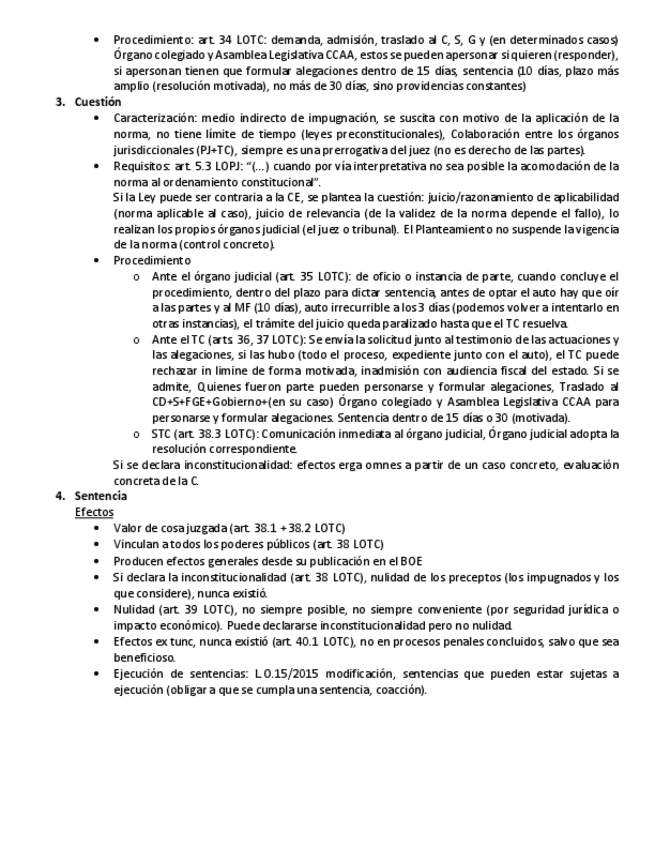 • Procedimiento: art. 34 LOTC: demanda, admisión, traslado al C, S, G y (en determinados casos) Órgano colegiado y Asamblea Legislativa CCAA, estos se pueden apersonar si quieren (responder), si apersonan tienen que formular alegaciones dentro de 15 días, sentencia (10 días, plazo más amplio (resolución motivada), no más de 30 días, sino providencias constantes)

3. Cuestión
• Caracterización: medio indirecto de impugnación, se suscita con motivo de la aplicación de la norma, no tiene límite de tiempo (leyes preconstitucionales), Colaboración entre los órganos jurisdiccionales (PJ+TC), siempre es una prerrogativa del juez (no es derecho de las partes).
• Requisitos: art. 5.3 LOPJ: "(...) cuando por vía interpretativa no sea posible la acomodación de la norma al ordenamiento constitucional".
Si la Ley puede ser contraria a la CE, se plantea la cuestión: juicio/razonamiento de aplicabilidad (norma aplicable al caso), juicio de relevancia (de la validez de la norma depende el fallo), lo realizan los propios órganos judicial (el juez o tribunal). El Planteamiento no suspende la vigencia de la norma (control concreto).
• Procedimiento
o Ante el órgano judicial (art. 35 LOTC): de oficio o instancia de parte, cuando concluye el procedimiento, dentro del plazo para dictar sentencia, antes de optar el auto hay que oír a las partes y al MF (10 días), auto irrecurrible a los 3 días (podemos volver a intentarlo en otras instancias), el trámite del juicio queda paralizado hasta que el TC resuelva.
o Ante el TC (arts. 36, 37 LOTC): Se envía la solicitud junto al testimonio de las actuaciones y las alegaciones, si las hubo (todo el proceso, expediente junto con el auto), el TC puede rechazar in limine de forma motivada, inadmisión con audiencia fiscal del estado. Si se admite, Quienes fueron parte pueden personarse y formular alegaciones, Traslado al CD+S+FGE+Gobierno+(en su caso) Órgano colegiado y Asamblea Legislativa CCAA para personarse y formular alegaciones. Sentencia dentro de 15 días o 30 (motivada).
o STC (art. 38.3 LOTC): Comunicación inmediata al órgano judicial, Órgano judicial adopta la resolución correspondiente.
Si se declara inconstitucionalidad: efectos erga omnes a partir de un caso concreto, evaluación concreta de la C.

4. Sentencia
Efectos
• Valor de cosa juzgada (art. 38.1 + 38.2 LOTC)
• Vinculan a todos los poderes públicos (art. 38 LOTC)
• Producen efectos generales desde su publicación en el BOE
• Si declara la inconstitucionalidad (art. 38 LOTC), nulidad de los preceptos (los impugnados y los que considere), nunca existió.
• Nulidad (art. 39 LOTC), no siempre posible, no siempre conveniente (por seguridad jurídica o impacto económico). Puede declararse inconstitucionalidad pero no nulidad.
• Efectos ex tunc, nunca existió (art. 40.1 LOTC), no en procesos penales concluidos, salvo que sea beneficioso.
• Ejecución de sentencias: L.O.15/2015 modificación, sentencias que pueden estar sujetas a ejecución (obligar a que se cumpla una sentencia, coacción).